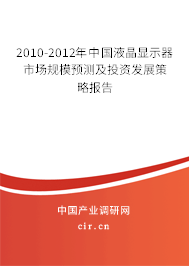 2010-2012年中国液晶显示器市场规模预测及投资发展策略报告

中国产业调研网

cir.cn